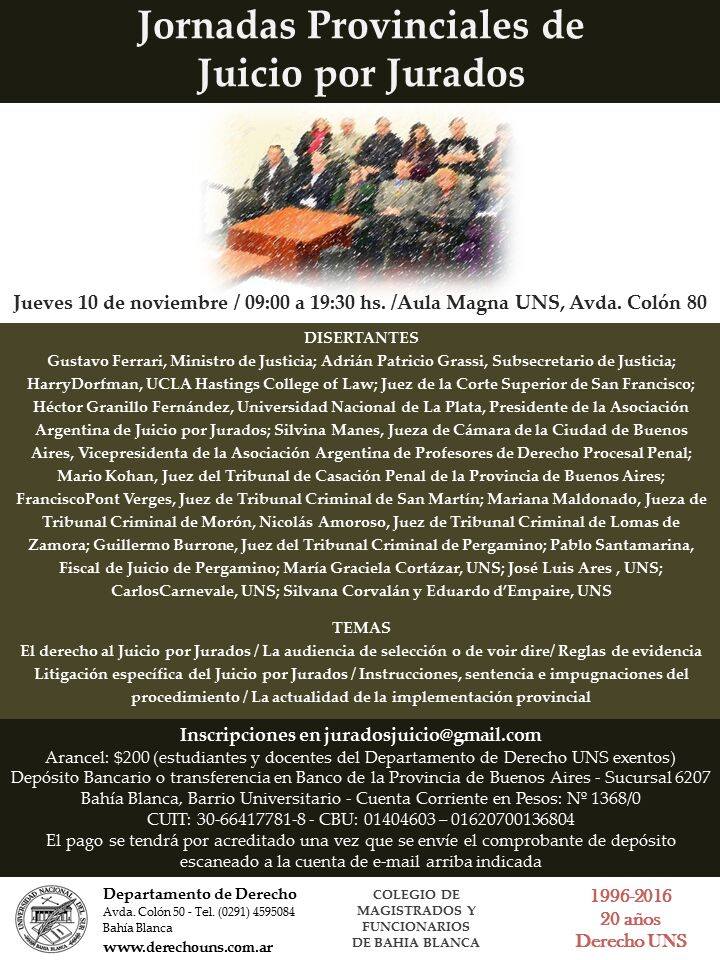 Jornadas Provinciales de Juicio por Jurados

Jueves 10 de noviembre / 09:00 a 19:30 hs. /Aula Magna UNS, Avda. Colón 80

DISERTANTES
Gustavo Ferrari, Ministro de Justicia; Adrián Patricio Grassi, Subsecretario de Justicia; HarryDorfman, UCLA Hastings College of Law; Juez de la Corte Superior de San Francisco; Héctor Granillo Fernández, Universidad Nacional de La Plata, Presidente de la Asociación Argentina de Juicio por Jurados; Silvina Manes, Jueza de Cámara de la Ciudad de Buenos Aires, Vicepresidenta de la Asociación Argentina de Profesores de Derecho Procesal Penal; Mario Kohan, Juez del Tribunal de Casación Penal de la Provincia de Buenos Aires; FranciscoPont Verges, Juez de Tribunal Criminal de San Martín; Mariana Maldonado, Jueza de Tribunal Criminal de Morón, Nicolás Amoroso, Juez de Tribunal Criminal de Lomas de Zamora; Guillermo Burrone, Juez del Tribunal Criminal de Pergamino; Pablo Santamarina, Fiscal de Juicio de Pergamino; María Graciela Cortázar, UNS; José Luis Ares , UNS; CarlosCarnevale, UNS; Silvana Corvalán y Eduardo d'Empaire, UNS

TEMAS
El derecho al Juicio por Jurados / La audiencia de selección o de voir dire/ Reglas de evidencia Litigación específica del Juicio por Jurados / Instrucciones, sentencia e impugnaciones del procedimiento / La actualidad de la implementación provincial

Inscripciones en juradosjuicio@gmail.com
Arancel: $200 (estudiantes y docentes del Departamento de Derecho UNS exentos)
Depósito Bancario o transferencia en Banco de la Provincia de Buenos Aires - Sucursal 6207 Bahía Blanca, Barrio Universitario - Cuenta Corriente en Pesos: Nº 1368/0
CUIT: 30-66417781-8 - CBU: 01404603 – 01620700136804
El pago se tendrá por acreditado una vez que se envíe el comprobante de depósito escaneado a la cuenta de e-mail arriba indicada

UNIVERSIDAD NACIONAL DEL SUR

Departamento de Derecho
Avda. Colón 50 - Tel. (0291) 4595084
Bahía Blanca
www.derechouns.com.ar

COLEGIO DE MAGISTRADOS Y FUNCIONARIOS DE BAHIA BLANCA

1996-2016
20 años
Derecho UNS